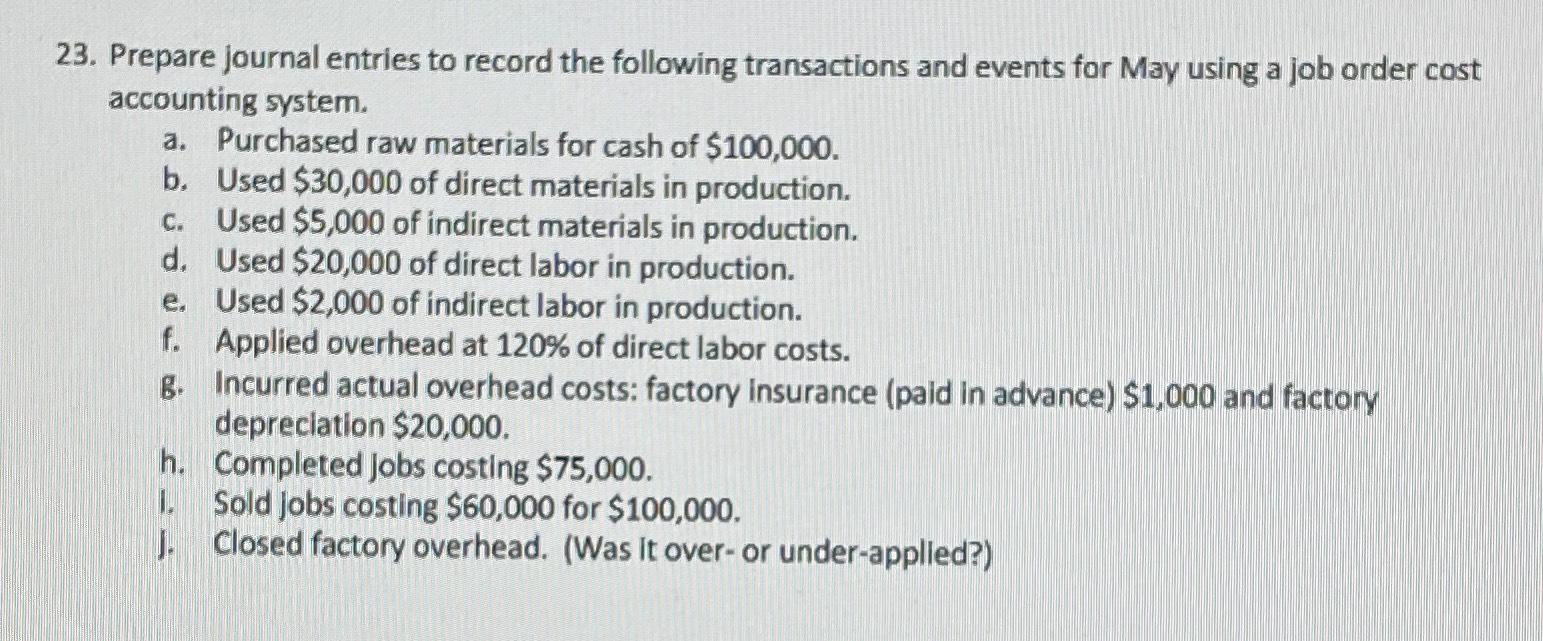 23. Prepare journal entries to record the following transactions and events for May using a job order cost accounting system.

a. Purchased raw materials for cash of \$100,000.
b. Used \$30,000 of direct materials in production.
c. Used \$5,000 of indirect materials in production.
d. Used \$20,000 of direct labor in production.
e. Used \$2,000 of indirect labor in production.
f. Applied overhead at 120% of direct labor costs.
g. Incurred actual overhead costs: factory insurance (paid in advance) \$1,000 and factory depreciation \$20,000.
h. Completed jobs costing \$75,000.
i. Sold jobs costing \$60,000 for \$100,000.
j. Closed factory overhead. (Was it over- or under-applied?)